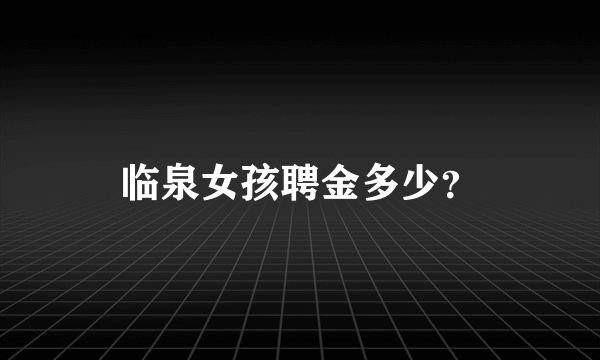 临泉女孩聘金多少?